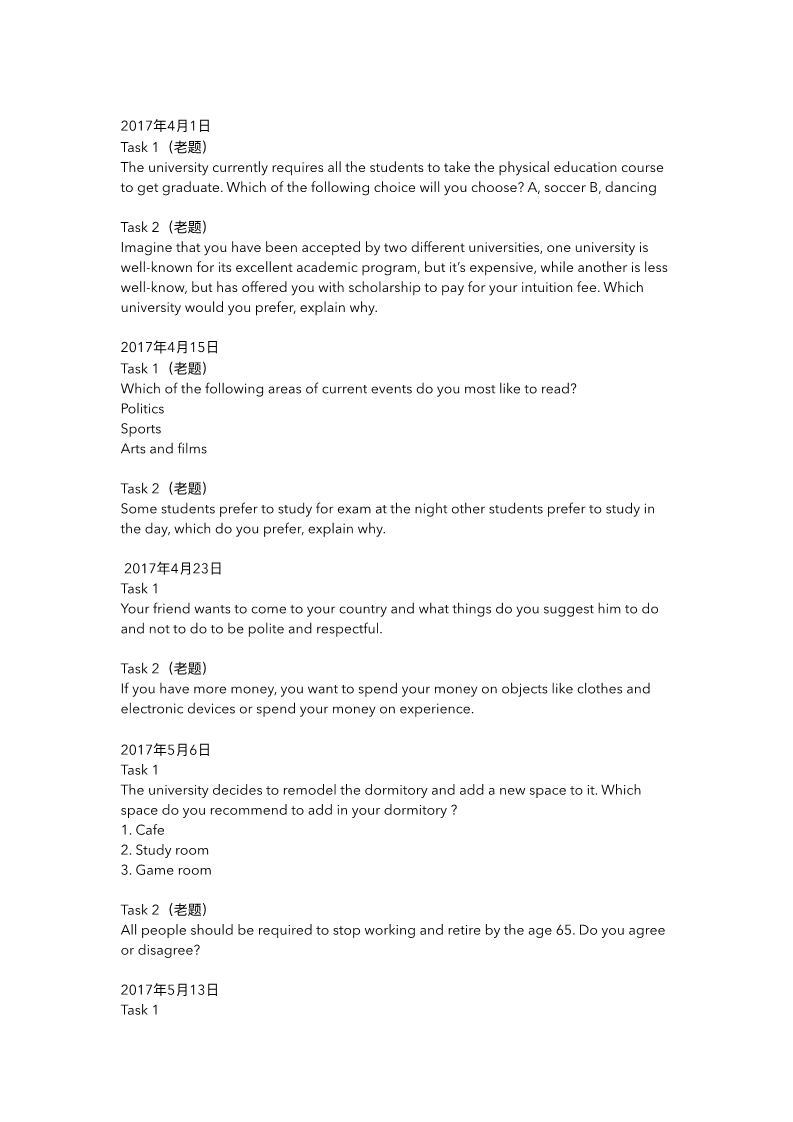 2017年4月1日
Task 1（老题）
The university currently requires all the students to take the physical education course to get graduate. Which of the following choice will you choose? A, soccer B, dancing

Task 2（老题）
Imagine that you have been accepted by two different universities, one university is well-known for its excellent academic program, but it's expensive, while another is less well-know, but has offered you with scholarship to pay for your intuition fee. Which university would you prefer, explain why.

2017年4月15日
Task 1（老题）
Which of the following areas of current events do you most like to read?
Politics
Sports
Arts and films

Task 2（老题）
Some students prefer to study for exam at the night other students prefer to study in the day, which do you prefer, explain why.

2017年4月23日
Task 1
Your friend wants to come to your country and what things do you suggest him to do and not to do to be polite and respectful.

Task 2（老题）
If you have more money, you want to spend your money on objects like clothes and electronic devices or spend your money on experience.

2017年5月6日
Task 1
The university decides to remodel the dormitory and add a new space to it. Which space do you recommend to add in your dormitory ?
1. Cafe
2. Study room
3. Game room

Task 2（老题）
All people should be required to stop working and retire by the age 65. Do you agree or disagree?

2017年5月13日
Task 1